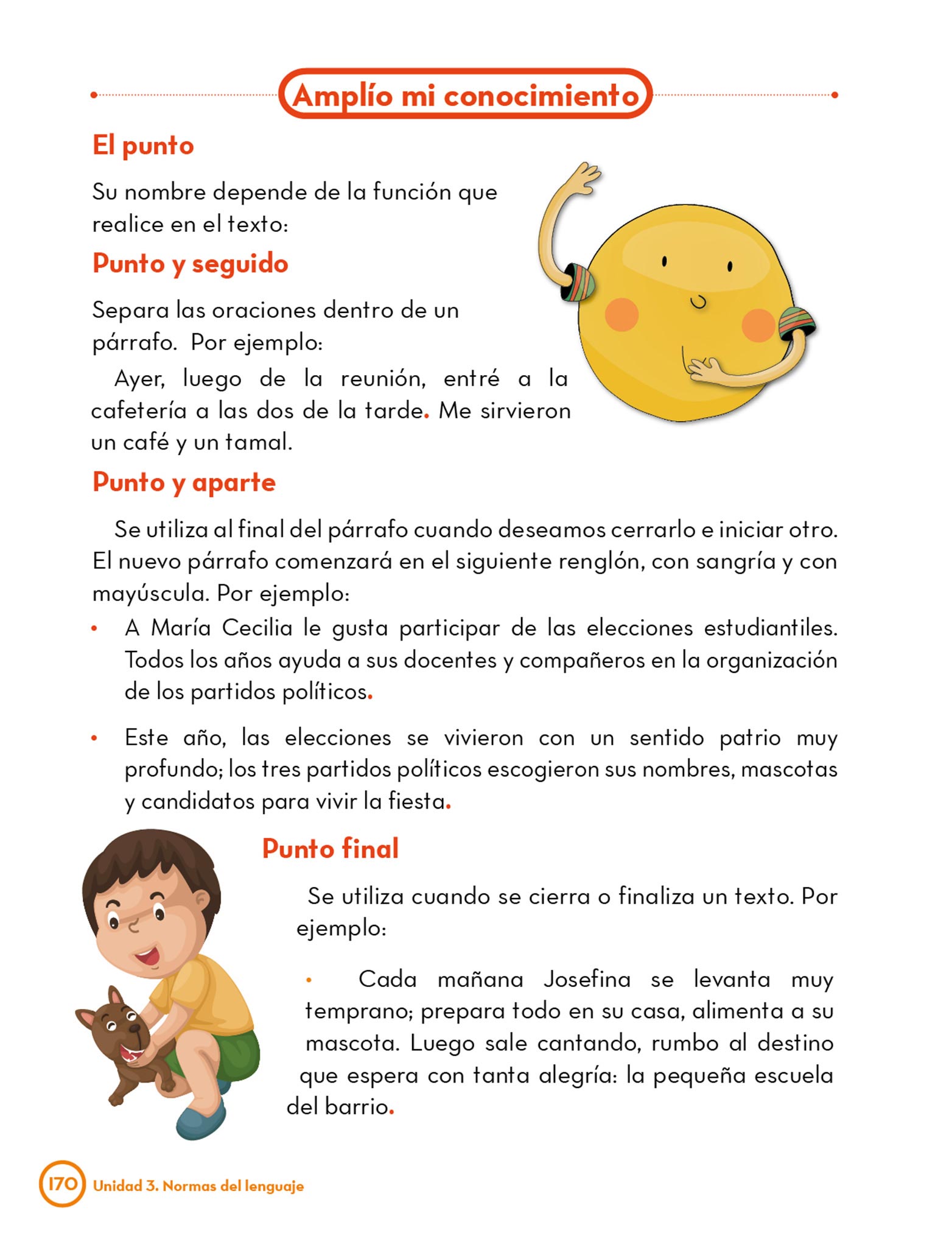 Amplío mi conocimiento

El punto

Su nombre depende de la función que realice en el texto:

Punto y seguido

Separa las oraciones dentro de un párrafo. Por ejemplo:

Ayer, luego de la reunión, entré a la cafetería a las dos de la tarde. Me sirvieron un café y un tamal.

Punto y aparte

Se utiliza al final del párrafo cuando deseamos cerrarlo e iniciar otro. El nuevo párrafo comenzará en el siguiente renglón, con sangría y con mayúscula. Por ejemplo:

• A María Cecilia le gusta participar de las elecciones estudiantiles. Todos los años ayuda a sus docentes y compañeros en la organización de los partidos políticos.

• Este año, las elecciones se vivieron con un sentido patrio muy profundo; los tres partidos políticos escogieron sus nombres, mascotas y candidatos para vivir la fiesta.

Punto final

Se utiliza cuando se cierra o finaliza un texto. Por ejemplo:

• Cada mañana Josefina se levanta muy temprano; prepara todo en su casa, alimenta a su mascota. Luego sale cantando, rumbo al destino que espera con tanta alegría: la pequeña escuela del barrio.

170 Unidad 3. Normas del lenguaje